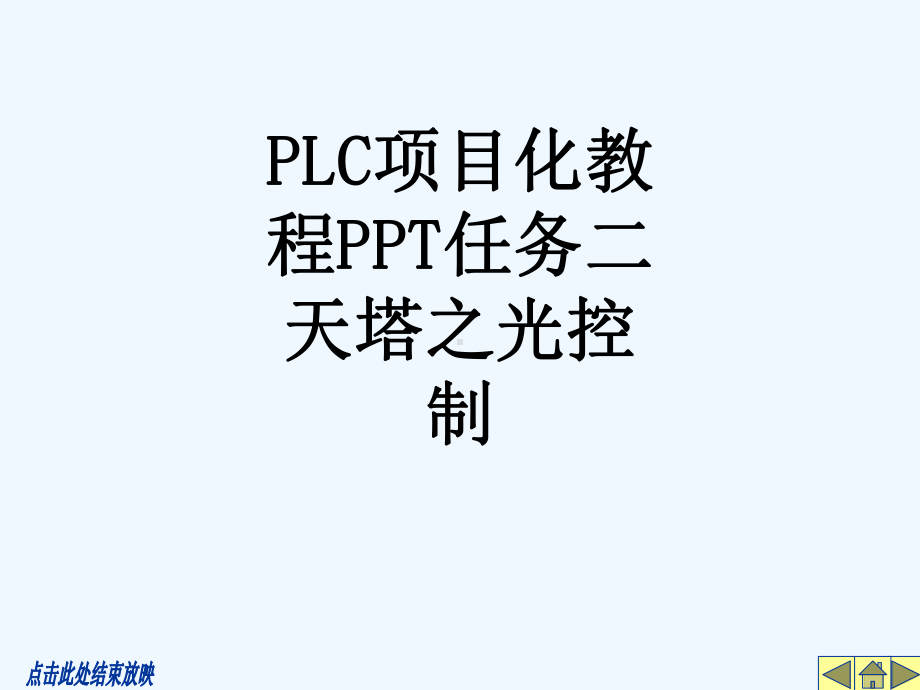 PLC项目化教程PPT任务二天塔之光控制

点击此处结束放映